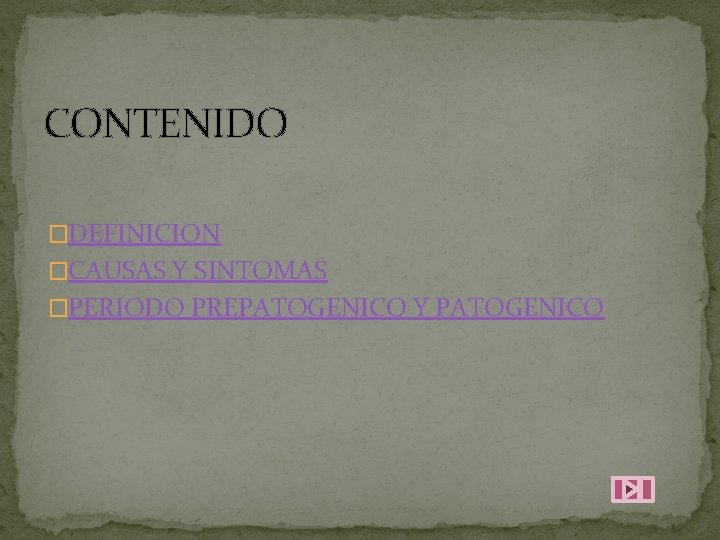 CONTENIDO

DEFINICION
CAUSAS Y SINTOMAS
PERIODO PREPATOGENICO Y PATOGENICO